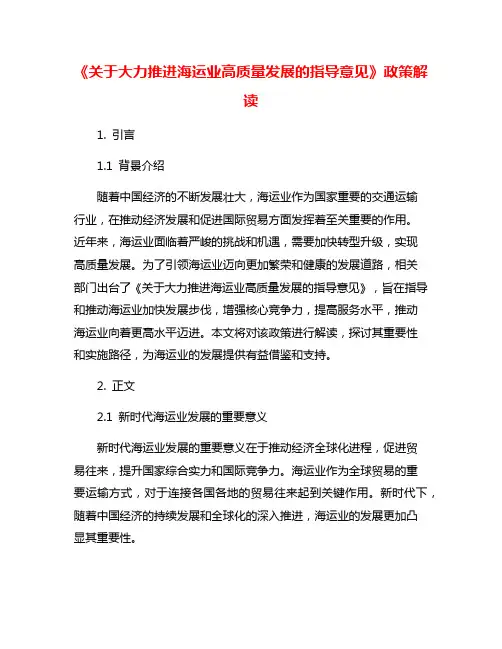 《关于大力推进海运业高质量发展的指导意见》政策解读

1. 引言

1.1 背景介绍

随着中国经济的不断发展壮大，海运业作为国家重要的交通运输行业，在推动经济发展和促进国际贸易方面发挥着至关重要的作用。近年来，海运业面临着严峻的挑战和机遇，需要加快转型升级，实现高质量发展。为了引领海运业迈向更加繁荣和健康的发展道路，相关部门出台了《关于大力推进海运业高质量发展的指导意见》，旨在指导和推动海运业加快发展步伐，增强核心竞争力，提高服务水平，推动海运业向着更高水平迈进。本文将对该政策进行解读，探讨其重要性和实施路径，为海运业的发展提供有益借鉴和支持。

2. 正文

2.1 新时代海运业发展的重要意义

新时代海运业发展的重要意义在于推动经济全球化进程，促进贸易往来，提升国家综合实力和国际竞争力。海运业作为全球贸易的重要运输方式，对于连接各国各地的贸易往来起到关键作用。新时代下，随着中国经济的持续发展和全球化的深入推进，海运业的发展更加凸显其重要性。